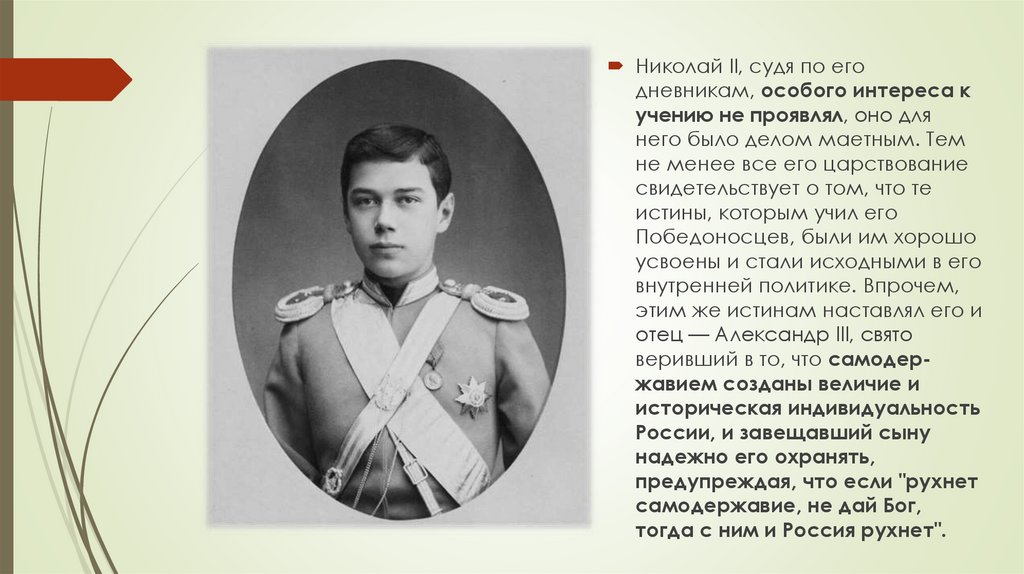 Николай II, судя по его дневникам, особого интереса к учению не проявлял, оно для него было делом маетным. Тем не менее все его царствование свидетельствует о том, что те истины, которым учил его Победоносцев, были им хорошо усвоены и стали исходными в его внутренней политике. Впрочем, этим же истинам наставлял его и отец — Александр III, свято веривший в то, что самодержавием созданы величие и историческая индивидуальность России, и завещавший сыну надежно его охранять, предупреждая, что если "рухнет самодержавие, не дай Бог, тогда с ним и Россия рухнет".